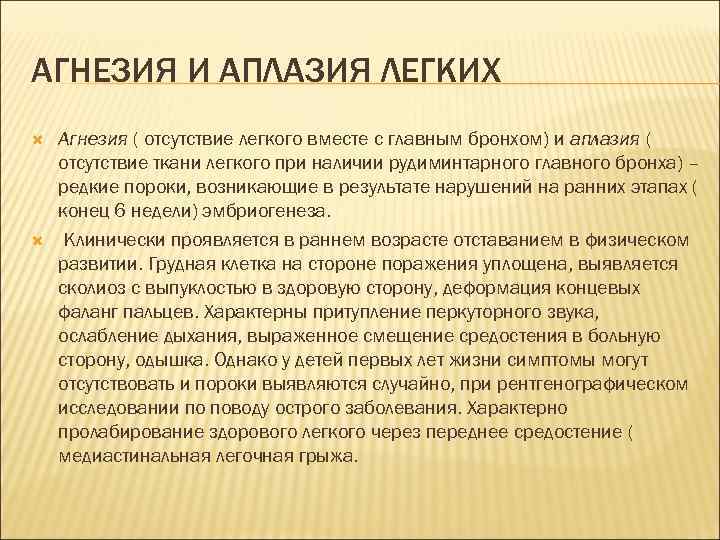 АГНЕЗИЯ И АПЛАЗИЯ ЛЕГКИХ

Агнезия ( отсутствие легкого вместе с главным бронхом) и аплазия ( отсутствие ткани легкого при наличии рудиминтарного главного бронха) – редкие пороки, возникающие в результате нарушений на ранних этапах ( конец 6 недели) эмбриогенеза.

Клинически проявляется в раннем возрасте отставанием в физическом развитии. Грудная клетка на стороне поражения уплощена, выявляется сколиоз с выпуклостью в здоровую сторону, деформация концевых фаланг пальцев. Характерны притупление перкуторного звука, ослабление дыхания, выраженное смещение средостения в больную сторону, одышка. Однако у детей первых лет жизни симптомы могут отсутствовать и пороки выявляются случайно, при рентгенографическом исследовании по поводу острого заболевания. Характерно пролабирование здорового легкого через переднее средостение ( медиастинальная легочная грыжа.